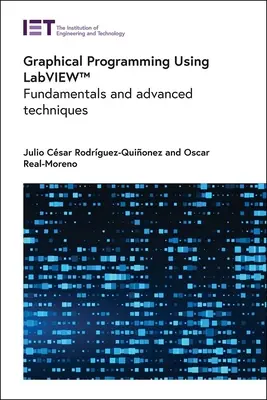 IET The Institution of Engineering and Technology

Graphical Programming Using LabVIEW™
Fundamentals and advanced techniques

Julio César Rodríguez-Quiñonez and Oscar Real-Moreno